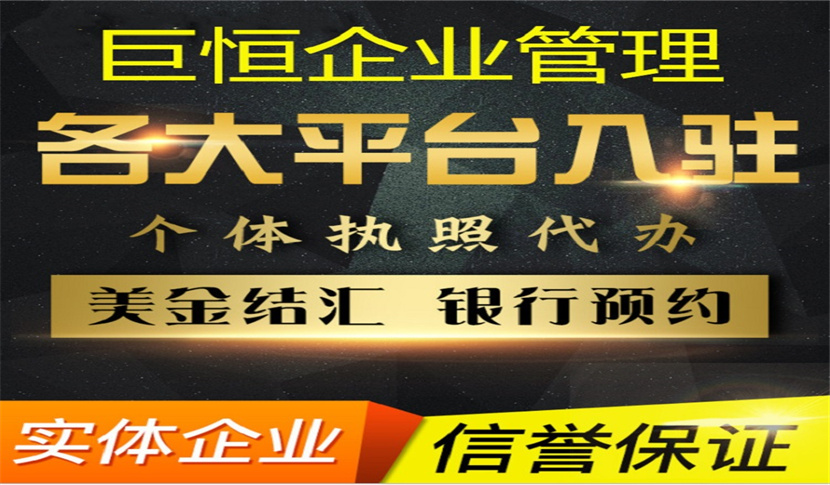 巨恒企业管理

各大平台入驻

个体执照代办

美金结汇 银行预约

实体企业

信誉保证